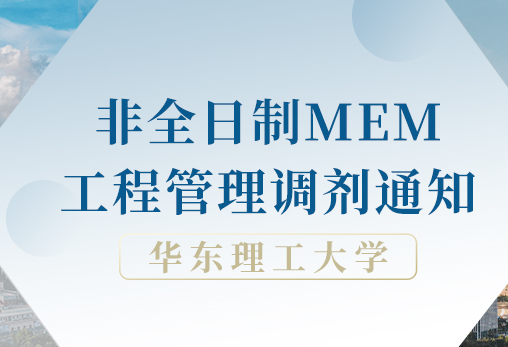 非全日制MEM
工程管理调剂通知

华东理工大学